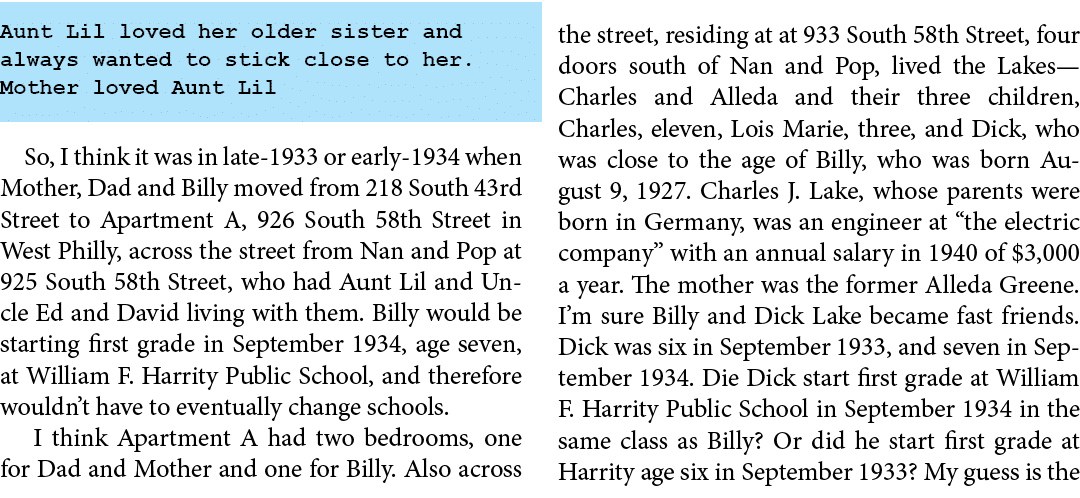 Aunt Lil loved her older sister and always wanted to stick close to her. Mother loved Aunt Lil

So, I think it was in late-1933 or early-1934 when Mother, Dad and Billy moved from 218 South 43rd Street to Apartment A, 926 South 58th Street in West Philly, across the street from Nan and Pop at 925 South 58th Street, who had Aunt Lil and Uncle Ed and David living with them. Billy would be starting first grade in September 1934, age seven, at William F. Harrity Public School, and therefore wouldn't have to eventually change schools.

I think Apartment A had two bedrooms, one for Dad and Mother and one for Billy. Also across the street, residing at at 933 South 58th Street, four doors south of Nan and Pop, lived the Lakes—Charles and Alleda and their three children, Charles, eleven, Lois Marie, three, and Dick, who was close to the age of Billy, who was born August 9, 1927. Charles J. Lake, whose parents were born in Germany, was an engineer at "the electric company" with an annual salary in 1940 of $3,000 a year. The mother was the former Alleda Greene. I'm sure Billy and Dick Lake became fast friends. Dick was six in September 1933, and seven in September 1934. Die Dick start first grade at William F. Harrity Public School in September 1934 in the same class as Billy? Or did he start first grade at Harrity age six in September 1933? My guess is the